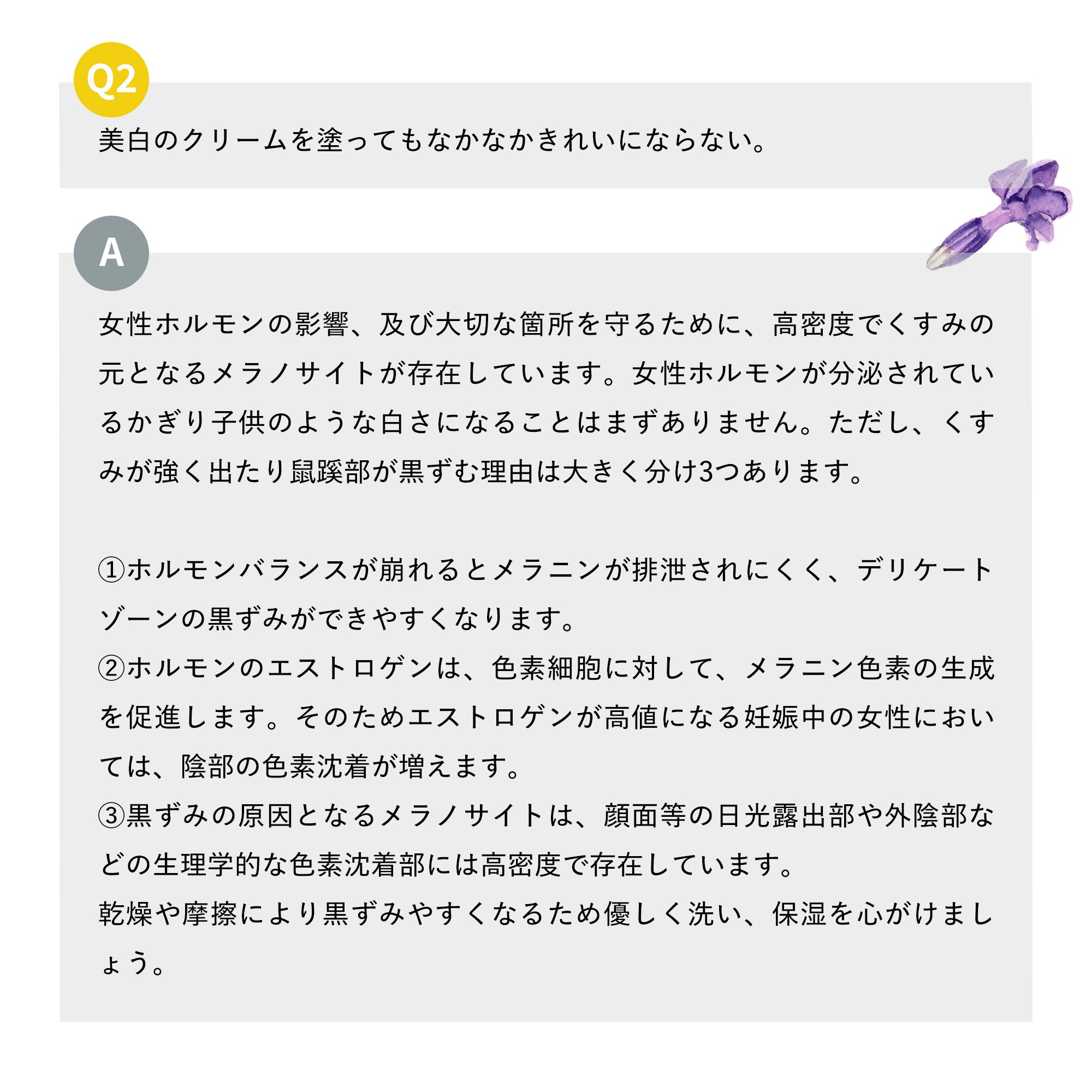 Q2

美白のクリームを塗ってもなかなかきれいにならない。

A

女性ホルモンの影響、及び大切な箇所を守るために、高密度でくすみの元となるメラノサイトが存在しています。女性ホルモンが分泌されているかぎり子供のような白さになることはまずありません。ただし、くすみが強く出たり鼠蹊部が黒ずむ理由は大きく分け3つあります。

①ホルモンバランスが崩れるとメラニンが排泄されにくく、デリケートゾーンの黒ずみができやすくなります。
②ホルモンのエストロゲンは、色素細胞に対して、メラニン色素の生成を促進します。そのためエストロゲンが高値になる妊娠中の女性においては、陰部の色素沈着が増えます。
③黒ずみの原因となるメラノサイトは、顔面等の日光露出部や外陰部などの生理学的な色素沈着部には高密度で存在しています。
乾燥や摩擦により黒ずみやすくなるため優しく洗い、保湿を心がけましょう。